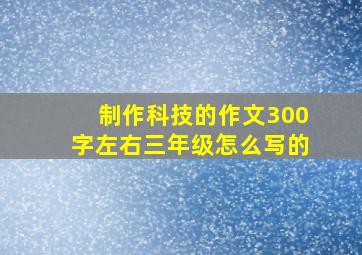 制作科技的作文300字左右三年级怎么写的